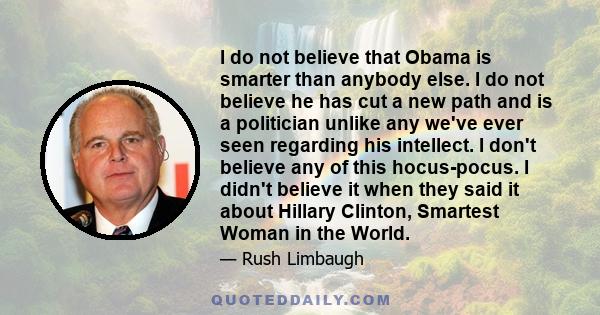 I do not believe that Obama is smarter than anybody else. I do not believe he has cut a new path and is a politician unlike any we've ever seen regarding his intellect. I don't believe any of this hocus-pocus. I didn't believe it when they said it about Hillary Clinton, Smartest Woman in the World.

— Rush Limbaugh

QUOTEDDAILY.COM